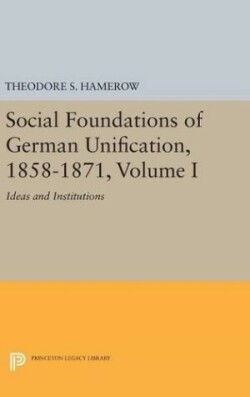 THEODORE S. HAMEROW

Social Foundations of German Unification, 1858-1871, Volume I

Ideas and Institutions

PRINCETON LEGACY LIBRARY